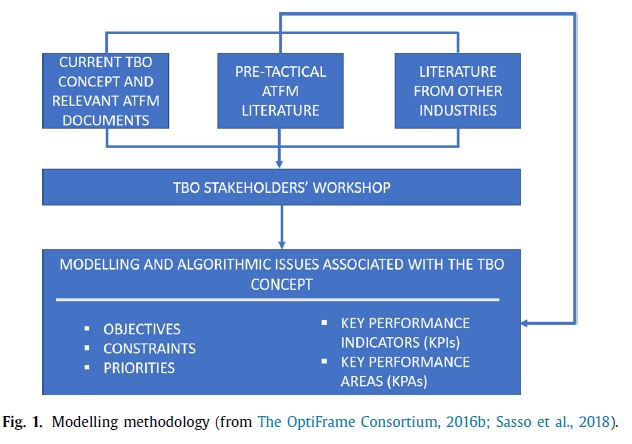 CURRENT TBO CONCEPT AND RELEVANT ATFM DOCUMENTS

PRE-TACTICAL ATFM LITERATURE

LITERATURE FROM OTHER INDUSTRIES

TBO STAKEHOLDERS' WORKSHOP

MODELLING AND ALGORITHMIC ISSUES ASSOCIATED WITH THE TBO CONCEPT

▪ OBJECTIVES
▪ CONSTRAINTS
▪ PRIORITIES

▪ KEY PERFORMANCE INDICATORS (KPIs)
▪ KEY PERFORMANCE AREAS (KPAs)

Fig. 1. Modelling methodology (from The OptiFrame Consortium, 2016b; Sasso et al., 2018).